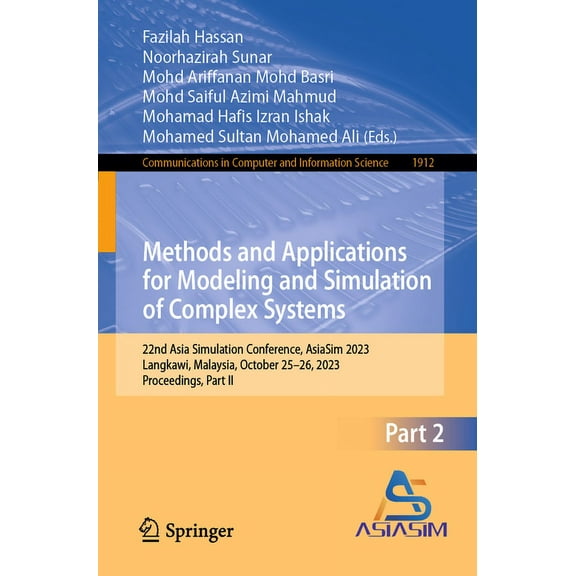 Fazilah Hassan
Noorhazirah Sunar
Mohd Ariffanan Mohd Basri
Mohd Saiful Azimi Mahmud
Mohamad Hafis Izran Ishak
Mohamed Sultan Mohamed Ali (Eds.)

Communications in Computer and Information Science 1912

Methods and Applications for Modeling and Simulation of Complex Systems

22nd Asia Simulation Conference, AsiaSim 2023
Langkawi, Malaysia, October 25–26, 2023
Proceedings, Part II

Part 2

Springer

ASIASIM